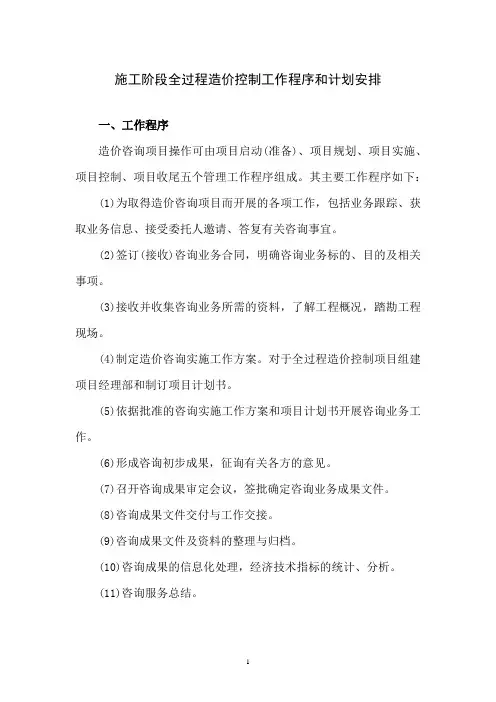 施工阶段全过程造价控制工作程序和计划安排

一、工作程序

造价咨询项目操作可由项目启动(准备)、项目规划、项目实施、项目控制、项目收尾五个管理工作程序组成。其主要工作程序如下：

(1)为取得造价咨询项目而开展的各项工作，包括业务跟踪、获取业务信息、接受委托人邀请、答复有关咨询事宜。

(2)签订(接收)咨询业务合同，明确咨询业务标的、目的及相关事项。

(3)接收并收集咨询业务所需的资料，了解工程概况，踏勘工程现场。

(4)制定造价咨询实施工作方案。对于全过程造价控制项目组建项目经理部和制订项目计划书。

(5)依据批准的咨询实施工作方案和项目计划书开展咨询业务工作。

(6)形成咨询初步成果，征询有关各方的意见。

(7)召开咨询成果审定会议，签批确定咨询业务成果文件。

(8)咨询成果文件交付与工作交接。

(9)咨询成果文件及资料的整理与归档。

(10)咨询成果的信息化处理，经济技术指标的统计、分析。

(11)咨询服务总结。

1